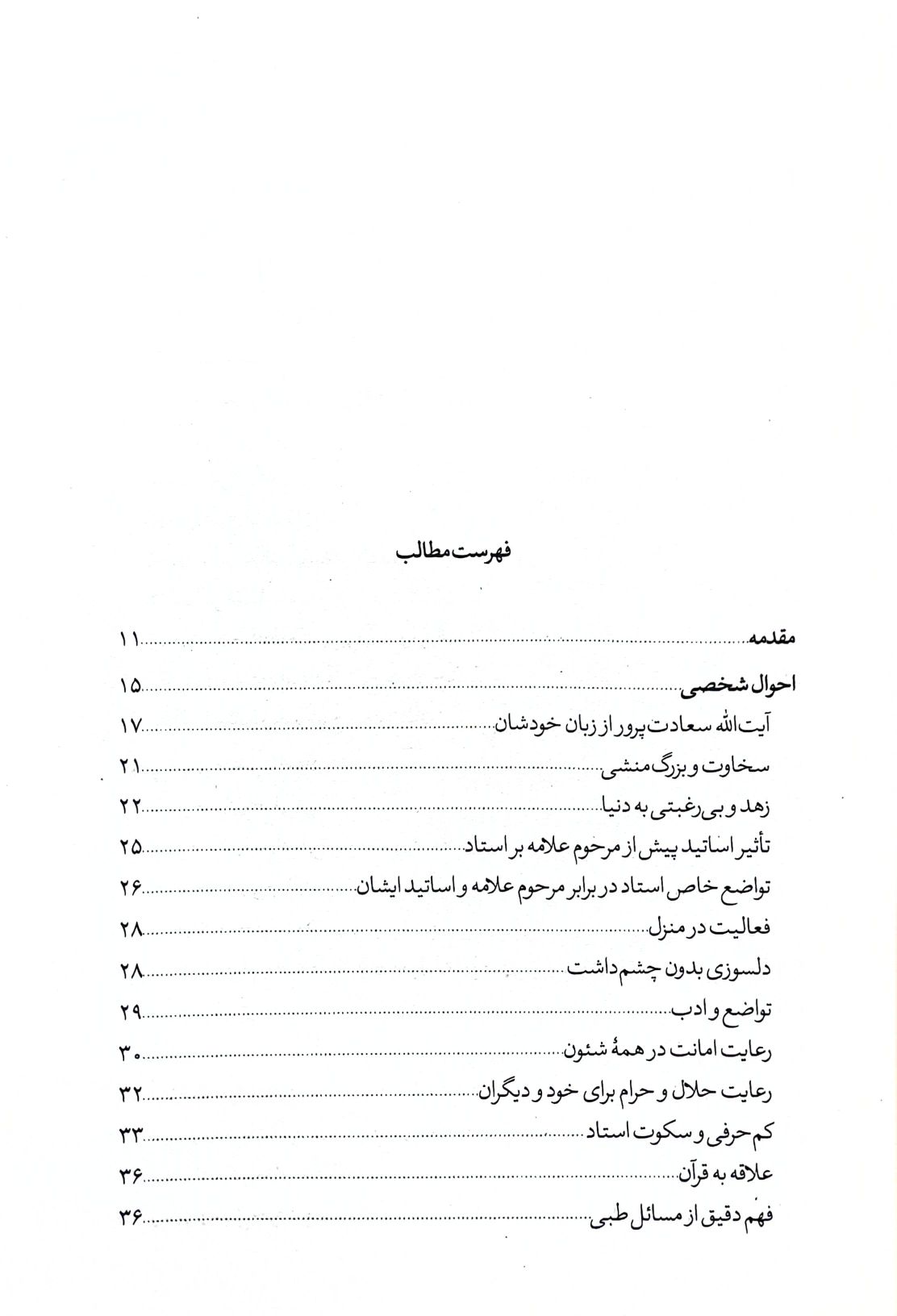 فهرست مطالب

مقدمه ۱۱

احوال شخصی ۱۵

آیت‌الله سعادت‌پرور از زبان خودشان ۱۷

سخاوت و بزرگ‌منشی ۲۱

زهد و بی‌رغبتی به دنیا ۲۲

تأثیر اساتید پیش از مرحوم علامه بر استاد ۲۵

تواضع خاص استاد در برابر مرحوم علامه و اساتید ایشان ۲۶

فعالیت در منزل ۲۸

دلسوزی بدون چشم‌داشت ۲۸

تواضع و ادب ۲۹

رعایت امانت در همهٔ شئون ۳۰

رعایت حلال و حرام برای خود و دیگران ۳۲

کم‌حرفی و سکوت استاد ۳۳

علاقه به قرآن ۳۶

فهم دقیق از مسائل طبی ۳۶